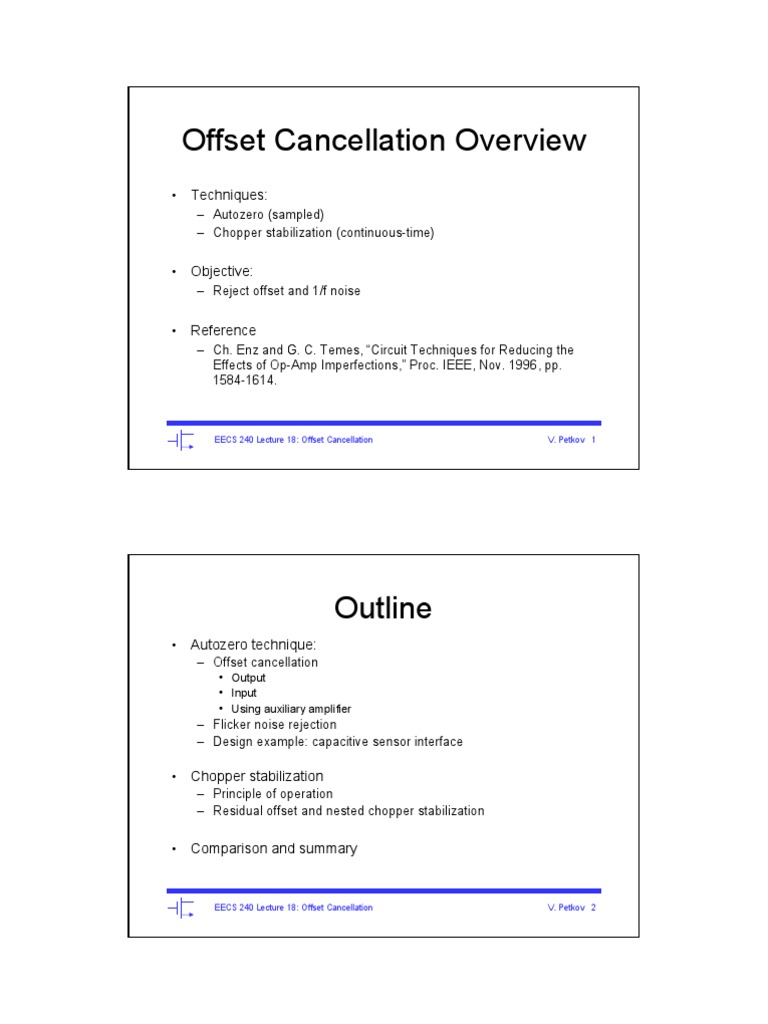 Offset Cancellation Overview

• Techniques:
– Autozero (sampled)
– Chopper stabilization (continuous-time)

• Objective:
– Reject offset and 1/f noise

• Reference
– Ch. Enz and G. C. Temes, "Circuit Techniques for Reducing the Effects of Op-Amp Imperfections," Proc. IEEE, Nov. 1996, pp. 1584-1614.

EECS 240 Lecture 18: Offset Cancellation

V. Petkov 1

Outline

• Autozero technique:
– Offset cancellation
• Output
• Input
• Using auxiliary amplifier
– Flicker noise rejection
– Design example: capacitive sensor interface

• Chopper stabilization
– Principle of operation
– Residual offset and nested chopper stabilization

• Comparison and summary

EECS 240 Lecture 18: Offset Cancellation

V. Petkov 2